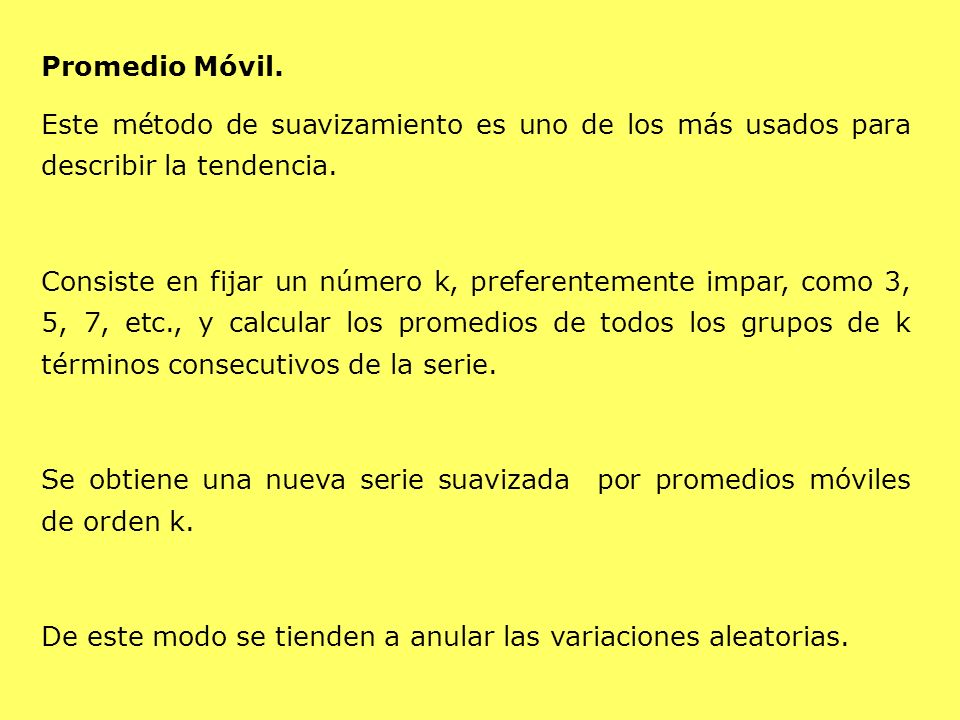 Promedio Móvil.

Este método de suavizamiento es uno de los más usados para describir la tendencia.

Consiste en fijar un número k, preferentemente impar, como 3, 5, 7, etc., y calcular los promedios de todos los grupos de k términos consecutivos de la serie.

Se obtiene una nueva serie suavizada por promedios móviles de orden k.

De este modo se tienden a anular las variaciones aleatorias.